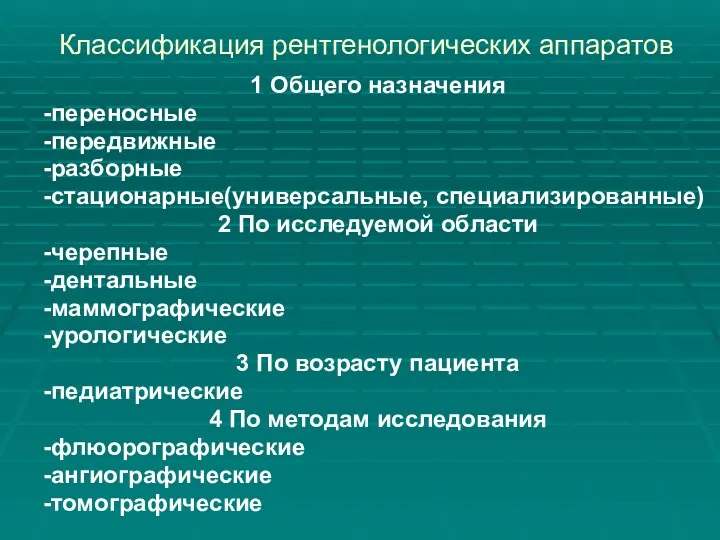 Классификация рентгенологических аппаратов

1 Общего назначения
-переносные
-передвижные
-разборные
-стационарные(универсальные, специализированные)

2 По исследуемой области
-черепные
-дентальные
-маммографические
-урологические

3 По возрасту пациента
-педиатрические

4 По методам исследования
-флюорографические
-ангиографические
-томографические